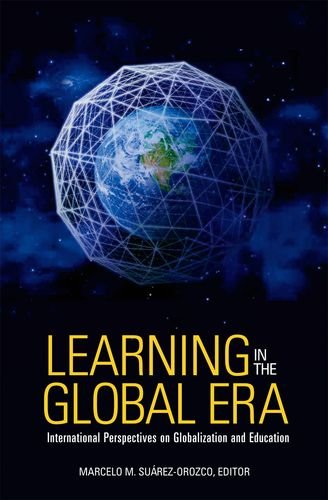 LEARNING IN THE GLOBAL ERA

International Perspectives on Globalization and Education

MARCELO M. SUÁREZ-OROZCO, EDITOR